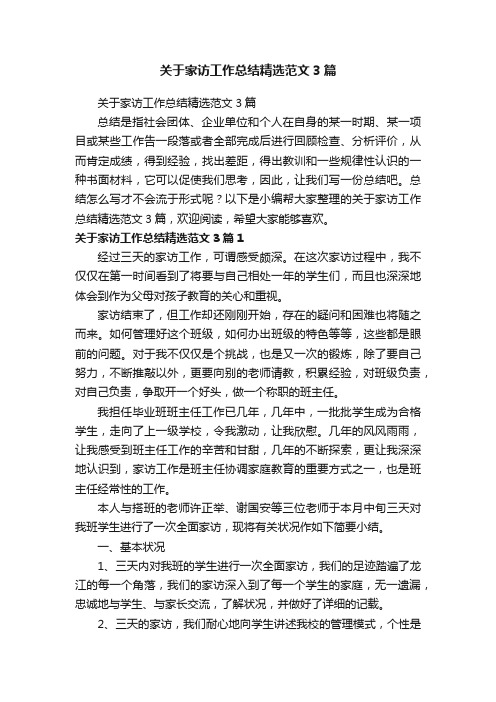 关于家访工作总结精选范文3篇

关于家访工作总结精选范文3篇

总结是指社会团体、企业单位和个人在自身的某一时期、某一项目或某些工作告一段落或者全部完成后进行回顾检查、分析评价，从而肯定成绩，得到经验，找出差距，得出教训和一些规律性认识的一种书面材料，它可以促使我们思考，因此，让我们写一份总结吧。总结怎么写才不会流于形式呢？以下是小编帮大家整理的关于家访工作总结精选范文3篇，欢迎阅读，希望大家能够喜欢。

关于家访工作总结精选范文3篇1

经过三天的家访工作，可谓感受颇深。在这次家访过程中，我不仅仅在第一时间看到了将要与自己相处一年的学生们，而且也深深地体会到作为父母对孩子教育的关心和重视。

家访结束了，但工作却还刚刚开始，存在的疑问和困难也将随之而来。如何管理好这个班级，如何办出班级的特色等等，这些都是眼前的问题。对于我不仅仅是个挑战，也是又一次的锻炼，除了要自己努力，不断推敲以外，更要向别的老师请教，积累经验，对班级负责，对自己负责，争取开一个好头，做一个称职的班主任。

我担任毕业班班主任工作已几年，几年中，一批批学生成为合格学生，走向了上一级学校，令我激动，让我欣慰。几年的风风雨雨，让我感受到班主任工作的辛苦和甘甜，几年的不断探索，更让我深深地认识到，家访工作是班主任协调家庭教育的重要方式之一，也是班主任经常性的工作。

本人与搭班的老师许正举、谢国安等三位老师于本月中旬三天对我班学生进行了一次全面家访，现将有关状况作如下简要小结。

一、基本状况

1、三天内对我班的学生进行一次全面家访，我们的足迹踏遍了龙江的每一个角落，我们的家访深入到了每一个学生的家庭，无一遗漏，忠诚地与学生、与家长交流，了解状况，并做好了详细的记载。

2、三天的家访，我们耐心地向学生讲述我校的管理模式，个性是